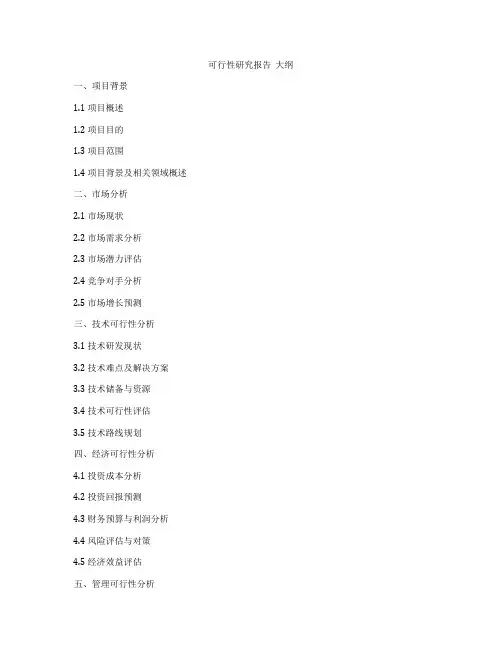 可行性研究报告 大纲

一、项目背景

1.1 项目概述

1.2 项目目的

1.3 项目范围

1.4 项目背景及相关领域概述

二、市场分析

2.1 市场现状

2.2 市场需求分析

2.3 市场潜力评估

2.4 竞争对手分析

2.5 市场增长预测

三、技术可行性分析

3.1 技术研发现状

3.2 技术难点及解决方案

3.3 技术储备与资源

3.4 技术可行性评估

3.5 技术路线规划

四、经济可行性分析

4.1 投资成本分析

4.2 投资回报预测

4.3 财务预算与利润分析

4.4 风险评估与对策

4.5 经济效益评估

五、管理可行性分析